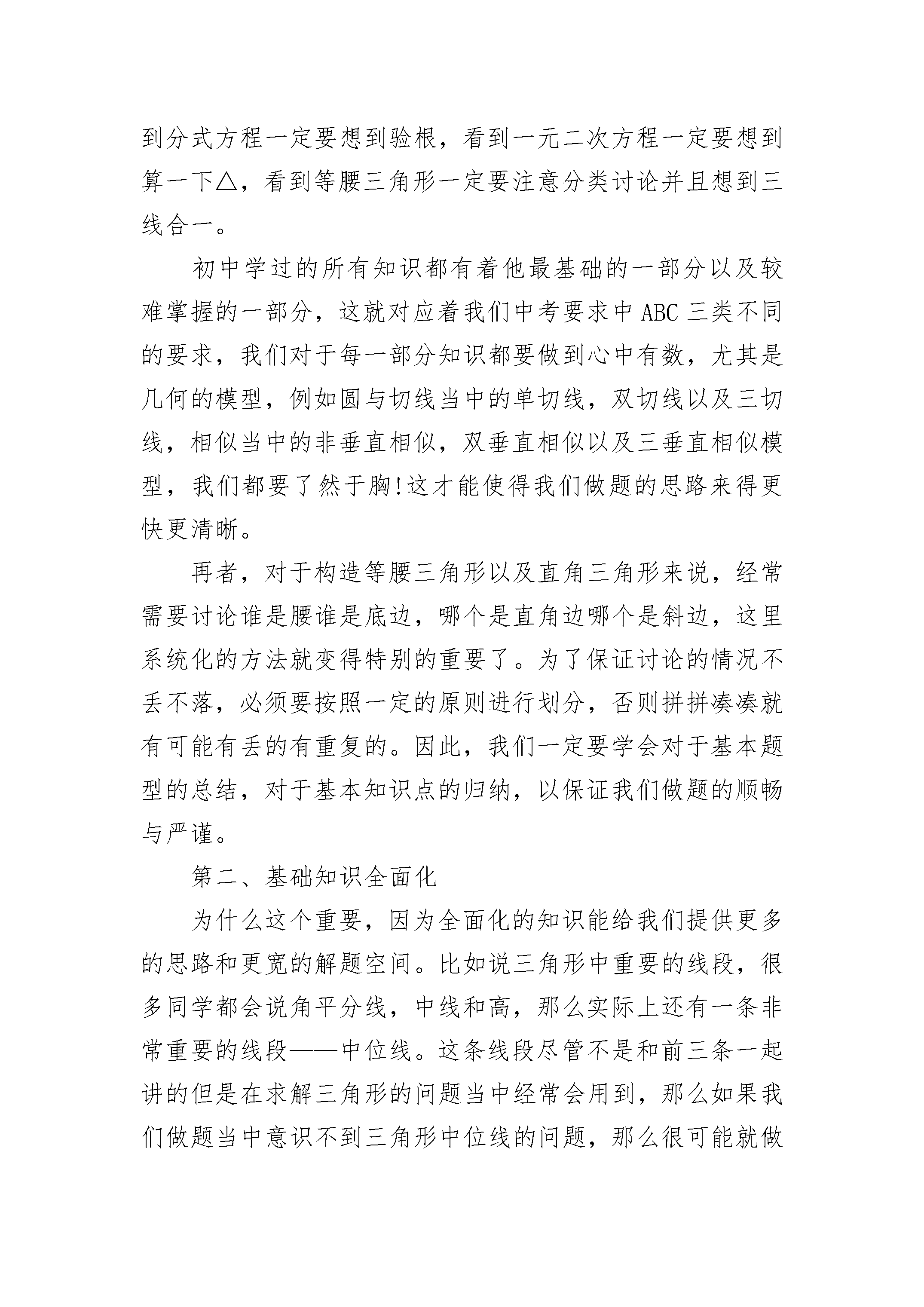 到分式方程一定要想到验根，看到一元二次方程一定要想到算一下△，看到等腰三角形一定要注意分类讨论并且想到三线合一。

初中学过的所有知识都有着他最基础的一部分以及较难掌握的一部分，这就对应着我们中考要求中 ABC 三类不同的要求，我们对于每一部分知识都要做到心中有数，尤其是几何的模型，例如圆与切线当中的单切线，双切线以及三切线，相似当中的非垂直相似，双垂直相似以及三垂直相似模型，我们都要了然于胸!这才能使得我们做题的思路来得更快更清晰。

再者，对于构造等腰三角形以及直角三角形来说，经常需要讨论谁是腰谁是底边，哪个是直角边哪个是斜边，这里系统化的方法就变得特别的重要了。为了保证讨论的情况不丢不落，必须要按照一定的原则进行划分，否则拼拼凑凑就有可能有丢的有重复的。因此，我们一定要学会对于基本题型的总结，对于基本知识点的归纳，以保证我们做题的顺畅与严谨。

第二、基础知识全面化

为什么这个重要，因为全面化的知识能给我们提供更多的思路和更宽的解题空间。比如说三角形中重要的线段，很多同学都会说角平分线，中线和高，那么实际上还有一条非常重要的线段——中位线。这条线段尽管不是和前三条一起讲的但是在求解三角形的问题当中经常会用到，那么如果我们做题当中意识不到三角形中位线的问题，那么很可能就做